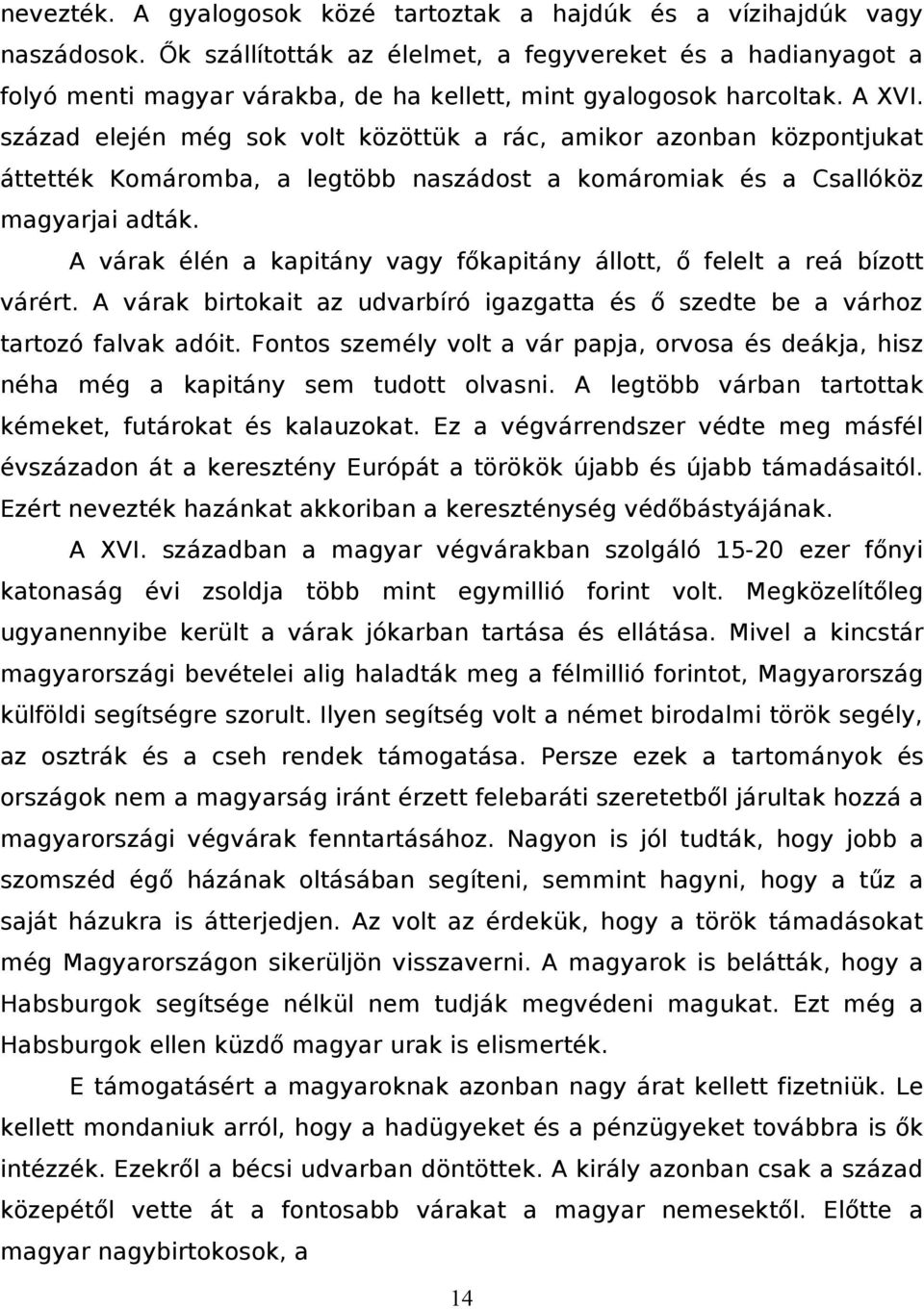 nevezték. A gyalogosok közé tartoztak a hajdúk és a vízihajdúk vagy naszádosok. Ők szállították az élelmet, a fegyvereket és a hadianyagot a folyó menti magyar várakba, de ha kellett, mint gyalogosok harcoltak. A XVI. század elején még sok volt közöttük a rác, amikor azonban központjukat áttették Komáromba, a legtöbb naszádost a komáromiak és a Csallóköz magyarjai adták.

A várak élén a kapitány vagy főkapitány állott, ő felelt a reá bízott várért. A várak birtokait az udvarbíró igazgatta és ő szedte be a várhoz tartozó falvak adóit. Fontos személy volt a vár papja, orvosa és deákja, hisz néha még a kapitány sem tudott olvasni. A legtöbb várban tartottak kémeket, futárokat és kalauzokat. Ez a végvárrendszer védte meg másfél évszázadon át a keresztény Európát a törökök újabb és újabb támadásaitól. Ezért nevezték hazánkat akkoriban a kereszténység védőbástyájának.

A XVI. században a magyar végvárakban szolgáló 15-20 ezer főnyi katonaság évi zsoldja több mint egymillió forint volt. Megközelítőleg ugyanennyibe került a várak jókarban tartása és ellátása. Mivel a kincstár magyarországi bevételei alig haladták meg a félmillió forintot, Magyarország külföldi segítségre szorult. Ilyen segítség volt a német birodalmi török segély, az osztrák és a cseh rendek támogatása. Persze ezek a tartományok és országok nem a magyarság iránt érzett felebaráti szeretetből járultak hozzá a magyarországi végvárak fenntartásához. Nagyon is jól tudták, hogy jobb a szomszéd égő házának oltásában segíteni, semmint hagyni, hogy a tűz a saját házukra is átterjedjen. Az volt az érdekük, hogy a török támadásokat még Magyarországon sikerüljön visszaverni. A magyarok is belátták, hogy a Habsburgok segítsége nélkül nem tudják megvédeni magukat. Ezt még a Habsburgok ellen küzdő magyar urak is elismerték.

E támogatásért a magyaroknak azonban nagy árat kellett fizetniük. Le kellett mondaniuk arról, hogy a hadügyeket és a pénzügyeket továbbra is ők intézzék. Ezekről a bécsi udvarban döntöttek. A király azonban csak a század közepétől vette át a fontosabb várakat a magyar nemesektől. Előtte a magyar nagybirtokosok, a

14